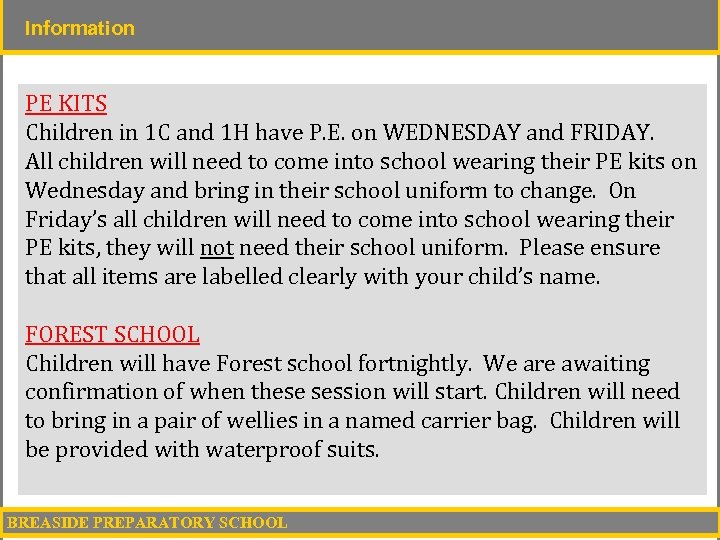 Information

PE KITS
Children in 1C and 1H have P.E. on WEDNESDAY and FRIDAY. All children will need to come into school wearing their PE kits on Wednesday and bring in their school uniform to change. On Friday's all children will need to come into school wearing their PE kits, they will not need their school uniform. Please ensure that all items are labelled clearly with your child's name.

FOREST SCHOOL
Children will have Forest school fortnightly. We are awaiting confirmation of when these session will start. Children will need to bring in a pair of wellies in a named carrier bag. Children will be provided with waterproof suits.

BREASIDE PREPARATORY SCHOOL